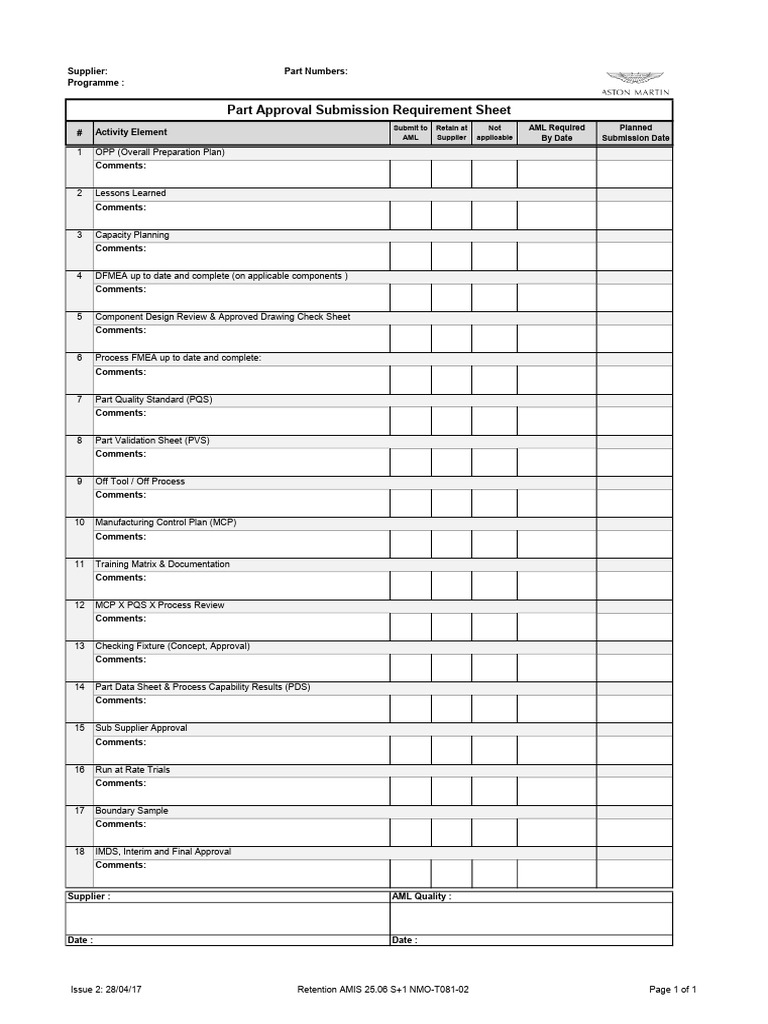 Supplier:
Programme :

Part Numbers:

ASTON MARTIN

Part Approval Submission Requirement Sheet

| # | Activity Element | Submit to AML | Retain at Supplier | Not applicable | AML Required By Date | Planned Submission Date |
|---|---|---|---|---|---|---|
| 1 | OPP (Overall Preparation Plan) | | | | | |
| | Comments: | | | | | |
| 2 | Lessons Learned | | | | | |
| | Comments: | | | | | |
| 3 | Capacity Planning | | | | | |
| | Comments: | | | | | |
| 4 | DFMEA up to date and complete (on applicable components ) | | | | | |
| | Comments: | | | | | |
| 5 | Component Design Review & Approved Drawing Check Sheet | | | | | |
| | Comments: | | | | | |
| 6 | Process FMEA up to date and complete: | | | | | |
| | Comments: | | | | | |
| 7 | Part Quality Standard (PQS) | | | | | |
| | Comments: | | | | | |
| 8 | Part Validation Sheet (PVS) | | | | | |
| | Comments: | | | | | |
| 9 | Off Tool / Off Process | | | | | |
| | Comments: | | | | | |
| 10 | Manufacturing Control Plan (MCP) | | | | | |
| | Comments: | | | | | |
| 11 | Training Matrix & Documentation | | | | | |
| | Comments: | | | | | |
| 12 | MCP X PQS X Process Review | | | | | |
| | Comments: | | | | | |
| 13 | Checking Fixture (Concept, Approval) | | | | | |
| | Comments: | | | | | |
| 14 | Part Data Sheet & Process Capability Results (PDS) | | | | | |
| | Comments: | | | | | |
| 15 | Sub Supplier Approval | | | | | |
| | Comments: | | | | | |
| 16 | Run at Rate Trials | | | | | |
| | Comments: | | | | | |
| 17 | Boundary Sample | | | | | |
| | Comments: | | | | | |
| 18 | IMDS, Interim and Final Approval | | | | | |
| | Comments: | | | | | |

Supplier :
Date :

AML Quality :
Date :

Issue 2: 28/04/17
Retention AMIS 25.06 S+1 NMO-T081-02
Page 1 of 1